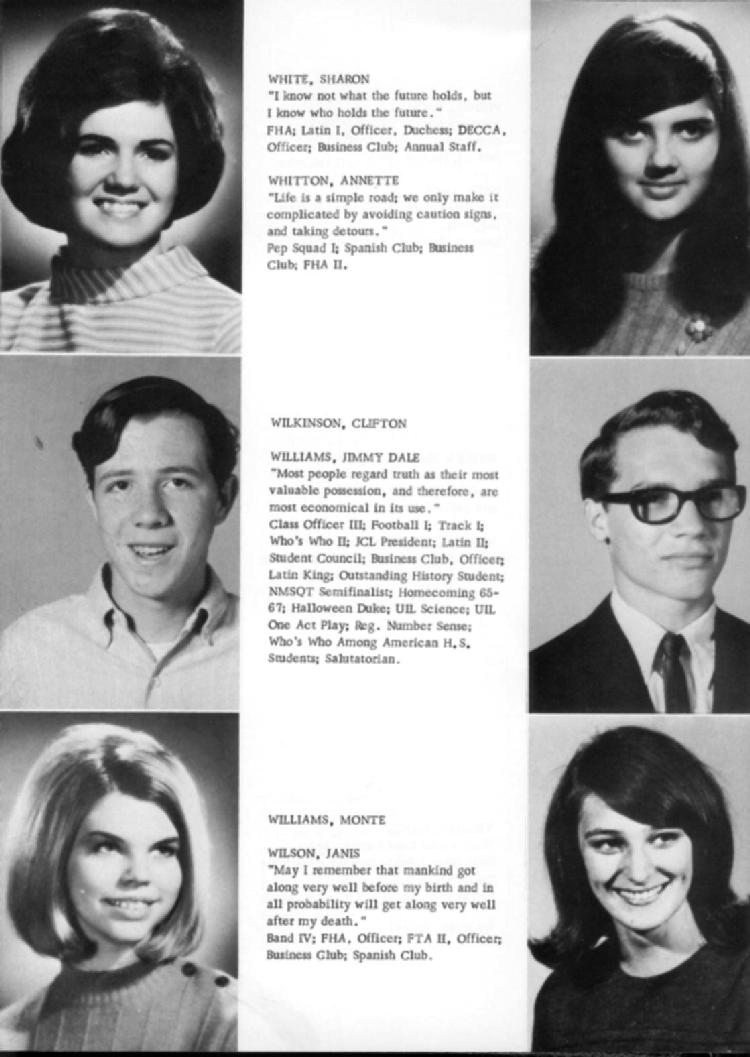 WHITE, SHARON
"I know not what the future holds, but I know who holds the future."
FHA; Latin I, Officer, Duchess; DECCA, Officer; Business Club; Annual Staff.

WHITTON, ANNETTE
"Life is a simple road; we only make it complicated by avoiding caution signs, and taking detours."
Pep Squad I; Spanish Club; Business Club; FHA II.

WILKINSON, CLIFTON

WILLIAMS, JIMMY DALE
"Most people regard truth as their most valuable possession, and therefore, are most economical in its use."
Class Officer III; Football I; Track I; Who's Who II; JCL President; Latin II; Student Council; Business Club, Officer; Latin King; Outstanding History Student; NMSQT Semifinalist; Homecoming 65-67; Halloween Duke; UIL Science; UIL One Act Play; Reg. Number Sense; Who's Who Among American H.S. Students; Salutatorian.

WILLIAMS, MONTE

WILSON, JANIS
"May I remember that mankind got along very well before my birth and in all probability will get along very well after my death."
Band IV; FHA, Officer; FTA II, Officer; Business Club; Spanish Club.